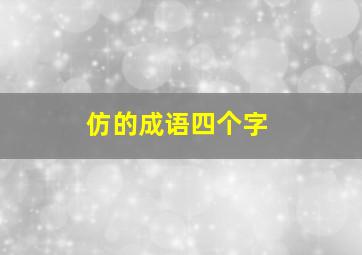 仿的成语四个字